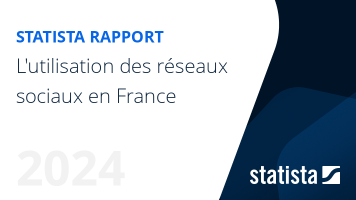 STATISTA RAPPORT
L'utilisation des réseaux sociaux en France

2024

statista